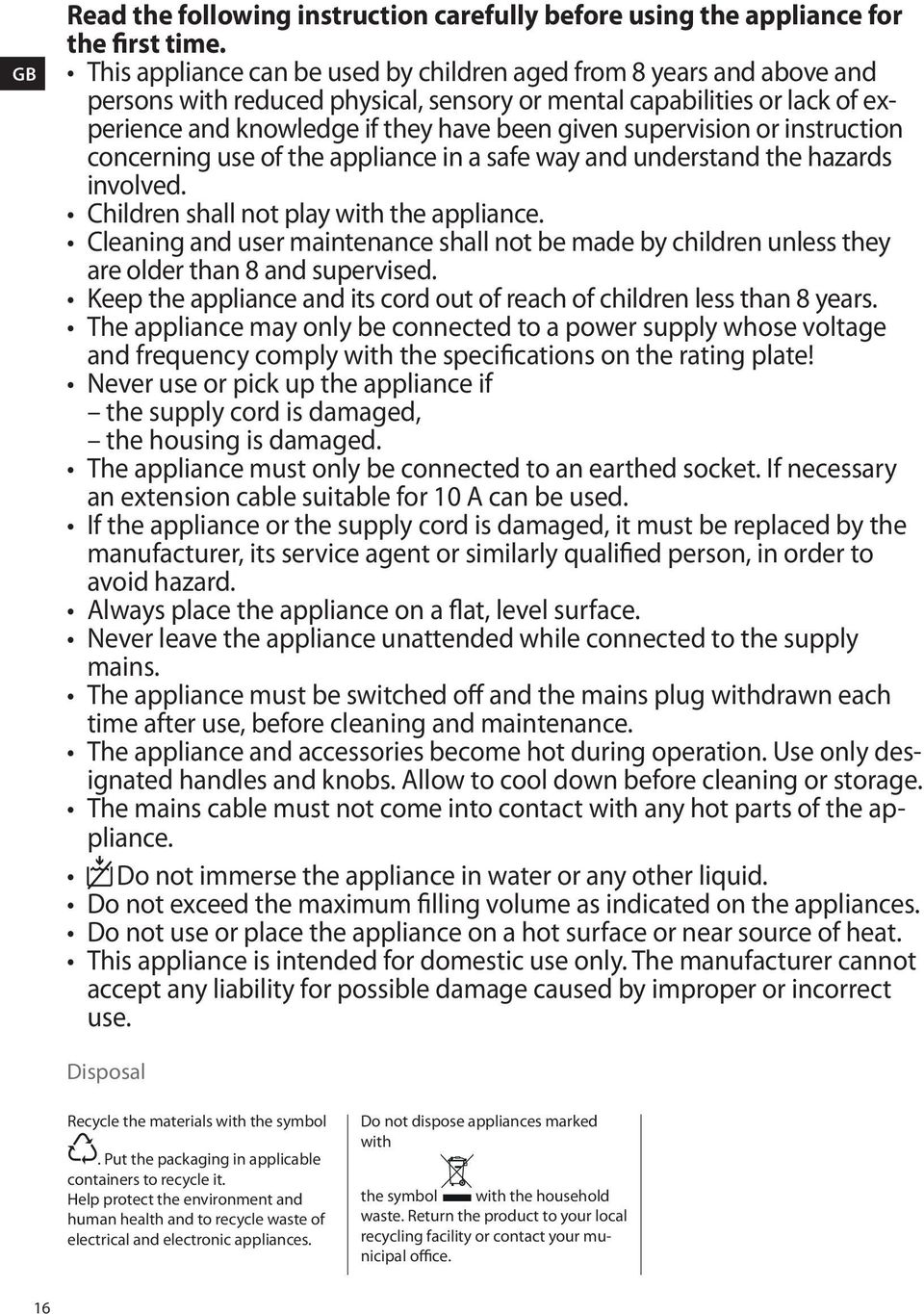 GB

Read the following instruction carefully before using the appliance for the first time.

• This appliance can be used by children aged from 8 years and above and persons with reduced physical, sensory or mental capabilities or lack of experience and knowledge if they have been given supervision or instruction concerning use of the appliance in a safe way and understand the hazards involved.
• Children shall not play with the appliance.
• Cleaning and user maintenance shall not be made by children unless they are older than 8 and supervised.
• Keep the appliance and its cord out of reach of children less than 8 years.
• The appliance may only be connected to a power supply whose voltage and frequency comply with the specifications on the rating plate!
• Never use or pick up the appliance if
– the supply cord is damaged,
– the housing is damaged.
• The appliance must only be connected to an earthed socket. If necessary an extension cable suitable for 10 A can be used.
• If the appliance or the supply cord is damaged, it must be replaced by the manufacturer, its service agent or similarly qualified person, in order to avoid hazard.
• Always place the appliance on a flat, level surface.
• Never leave the appliance unattended while connected to the supply mains.
• The appliance must be switched off and the mains plug withdrawn each time after use, before cleaning and maintenance.
• The appliance and accessories become hot during operation. Use only designated handles and knobs. Allow to cool down before cleaning or storage.
• The mains cable must not come into contact with any hot parts of the appliance.
• Do not immerse the appliance in water or any other liquid.
• Do not exceed the maximum filling volume as indicated on the appliances.
• Do not use or place the appliance on a hot surface or near source of heat.
• This appliance is intended for domestic use only. The manufacturer cannot accept any liability for possible damage caused by improper or incorrect use.

Disposal

Recycle the materials with the symbol . Put the packaging in applicable containers to recycle it.
Help protect the environment and human health and to recycle waste of electrical and electronic appliances.

Do not dispose appliances marked with
the symbol with the household waste. Return the product to your local recycling facility or contact your municipal office.

16